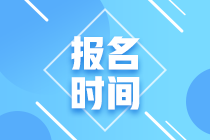 报名
时间